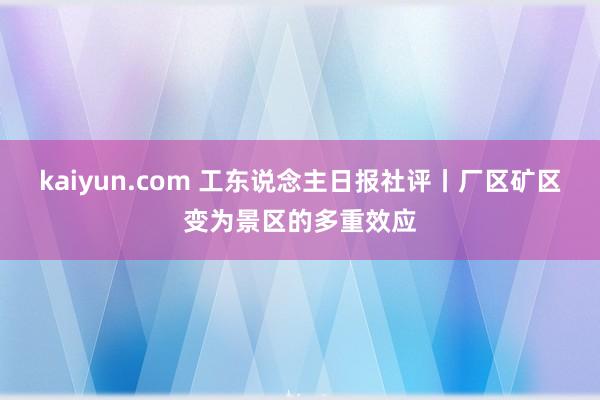 kaiyun.com 工东说念主日报社评丨厂区矿区变为景区的多重效应